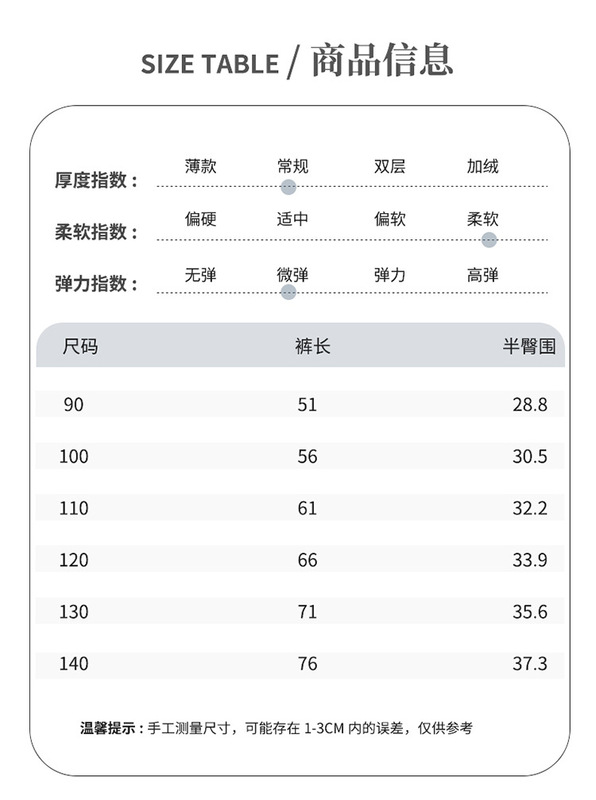 SIZE TABLE / 商品信息

厚度指数： 薄款 常规 双层 加绒

柔软指数： 偏硬 适中 偏软 柔软

弹力指数： 无弹 微弹 弹力 高弹

| 尺码 | 裤长 | 半臀围 |
|---|---|---|
| 90 | 51 | 28.8 |
| 100 | 56 | 30.5 |
| 110 | 61 | 32.2 |
| 120 | 66 | 33.9 |
| 130 | 71 | 35.6 |
| 140 | 76 | 37.3 |

温馨提示：手工测量尺寸，可能存在 1-3CM 内的误差，仅供参考